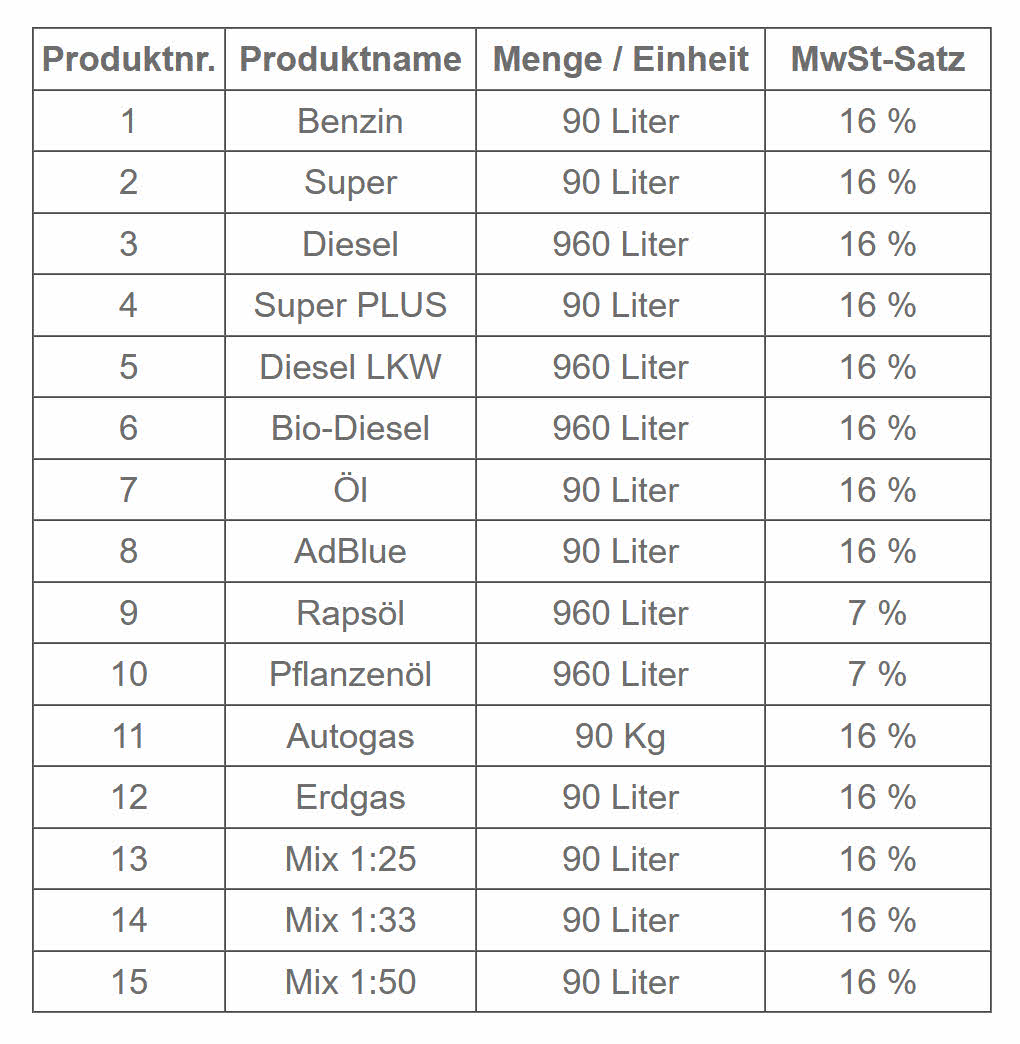 | Produktnr. | Produktname | Menge / Einheit | MwSt-Satz |
|---|---|---|---|
| 1 | Benzin | 90 Liter | 16 % |
| 2 | Super | 90 Liter | 16 % |
| 3 | Diesel | 960 Liter | 16 % |
| 4 | Super PLUS | 90 Liter | 16 % |
| 5 | Diesel LKW | 960 Liter | 16 % |
| 6 | Bio-Diesel | 960 Liter | 16 % |
| 7 | Öl | 90 Liter | 16 % |
| 8 | AdBlue | 90 Liter | 16 % |
| 9 | Rapsöl | 960 Liter | 7 % |
| 10 | Pflanzenöl | 960 Liter | 7 % |
| 11 | Autogas | 90 Kg | 16 % |
| 12 | Erdgas | 90 Liter | 16 % |
| 13 | Mix 1:25 | 90 Liter | 16 % |
| 14 | Mix 1:33 | 90 Liter | 16 % |
| 15 | Mix 1:50 | 90 Liter | 16 % |